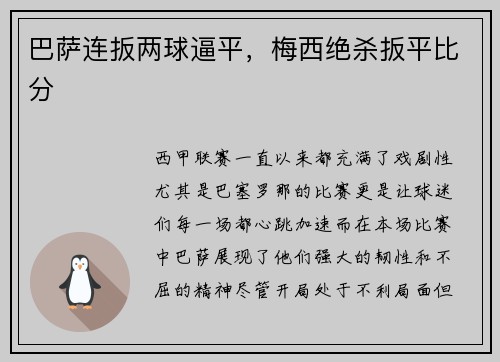 巴萨连扳两球逼平，梅西绝杀扳平比分

西甲联赛一直以来都充满了戏剧性尤其是巴塞罗那的比赛更是让球迷们每一场都心跳加速而在本场比赛中巴萨展现了他们强大的韧性和不屈的精神尽管开局处于不利局面但